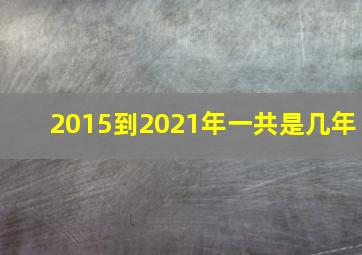 2015到2021年一共是几年